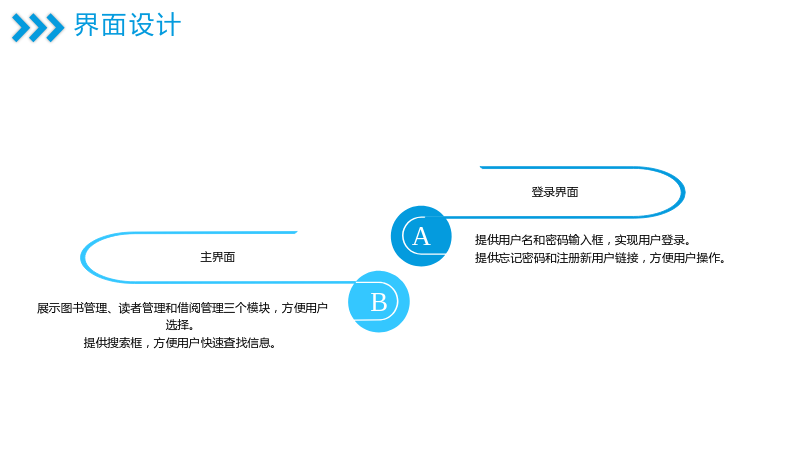 界面设计

登录界面

A

提供用户名和密码输入框，实现用户登录。
提供忘记密码和注册新用户链接，方便用户操作。

主界面

B

展示图书管理、读者管理和借阅管理三个模块，方便用户选择。
提供搜索框，方便用户快速查找信息。